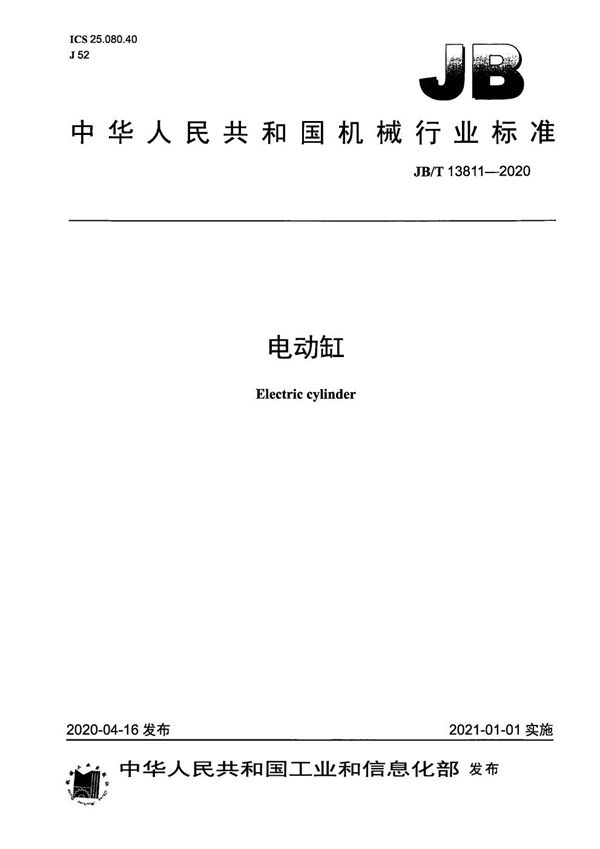 ICS 25.080.40
J 52

JB

中华人民共和国机械行业标准

JB/T 13811—2020

电动缸

Electric cylinder

2020-04-16发布 2021-01-01实施

中华人民共和国工业和信息化部 发布